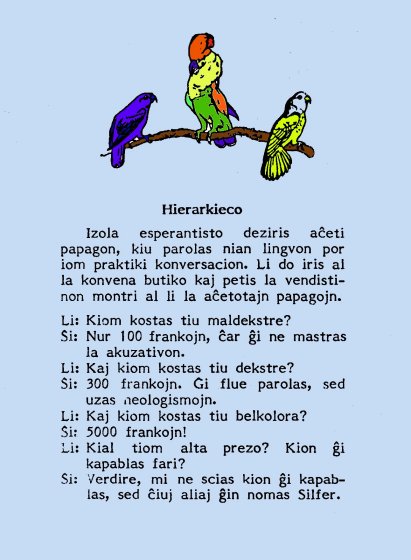 Hierarkieco

Izola esperantisto deziris aĉeti papagon, kiu parolas nian lingvon por iom praktiki konversacion. Li do iris al la konvena butiko kaj petis la vendistinon montri al li la aĉetotajn papagojn.

Li: Kiom kostas tiu maldekstre?
Ŝi: Nur 100 frankojn, ĉar ĝi ne mastras la akuzativon.
Li: Kaj kiom kostas tiu dekstre?
Ŝi: 300 frankojn. Ĝi flue parolas, sed uzas neologismojn.
Li: Kaj kiom kostas tiu belkolora?
Ŝi: 5000 frankojn!
Li: Kial tiom alta prezo? Kion ĝi kapablas fari?
Ŝi: Verdire, mi ne scias kion ĝi kapablas, sed ĉiuj aliaj ĝin nomas Silfer.